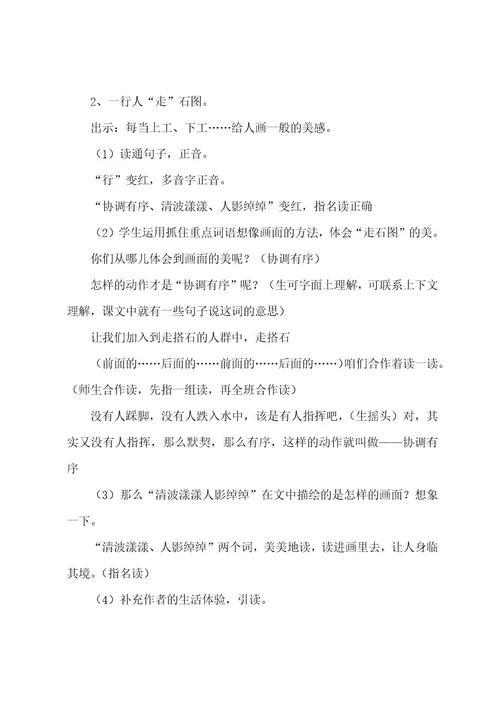 2、一行人“走”石图。

出示：每当上工、下工……给人画一般的美感。

（1）读通句子，正音。

“行”变红，多音字正音。

“协调有序、清波漾漾、人影绰绰”变红，指名读正确

（2）学生运用抓住重点词语想像画面的方法，体会“走石图”的美。

你们从哪儿体会到画面的美呢？（协调有序）

怎样的动作才是“协调有序”呢？（生可字面上理解，可联系上下文理解，课文中就有一些句子说这词的意思）

让我们加入到走搭石的人群中，走搭石

（前面的……后面的……前面的……后面的……）咱们合作着读一读。（师生合作读，先指一组读，再全班合作读）

没有人踩脚，没有人跌入水中，该是有人指挥吧，（生摇头）对，其实又没有人指挥，那么默契，那么有序，这样的动作就叫做——协调有序

（3）那么“清波漾漾人影绰绰”在文中描绘的是怎样的画面？想象一下。

“清波漾漾、人影绰绰”两个词，美美地读，读进画里去，让人身临其境。（指名读）

（4）补充作者的生活体验，引读。